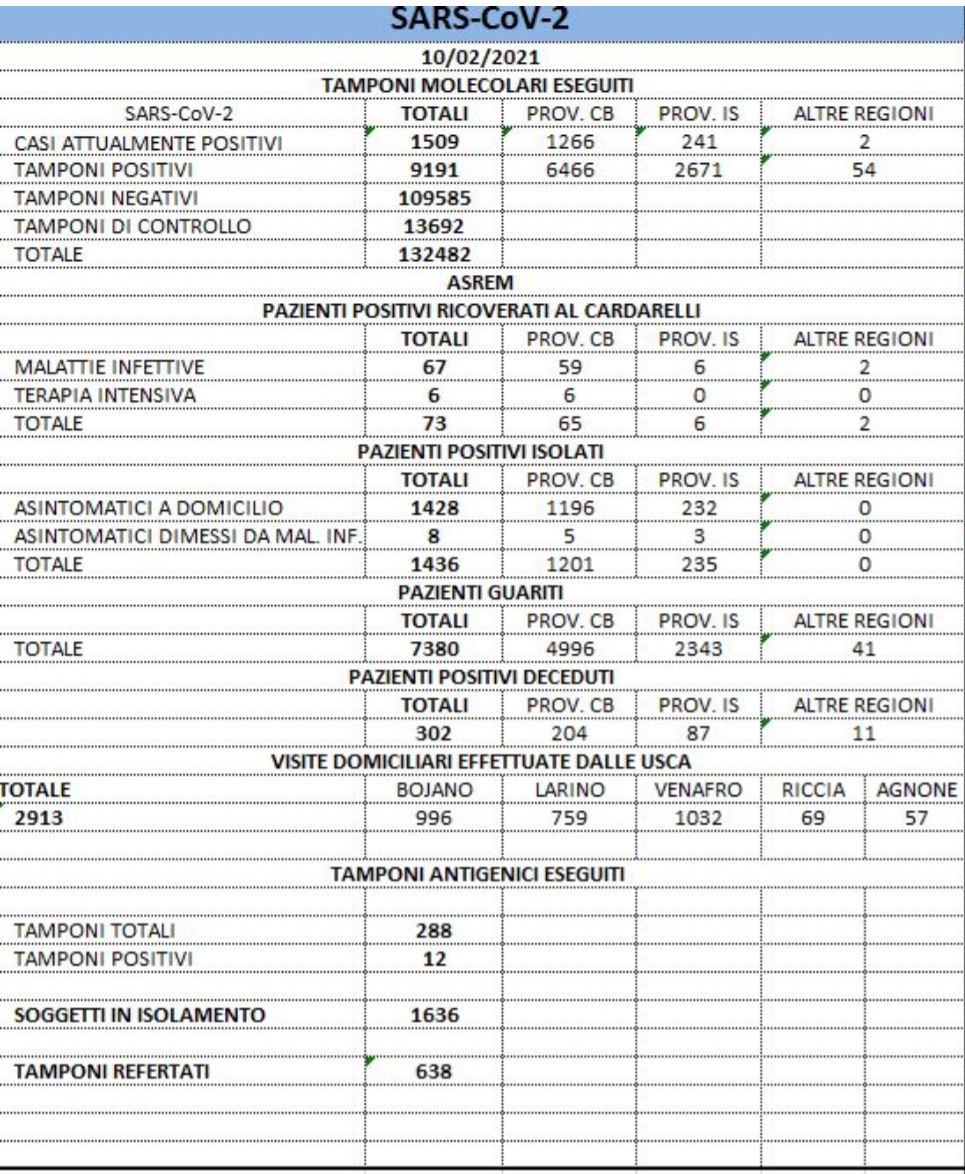 SARS-CoV-2

10/02/2021

TAMPONI MOLECOLARI ESEGUITI

| SARS-CoV-2 | TOTALI | PROV. CB | PROV. IS | ALTRE REGIONI |
|---|---|---|---|---|
| CASI ATTUALMENTE POSITIVI | 1509 | 1266 | 241 | 2 |
| TAMPONI POSITIVI | 9191 | 6466 | 2671 | 54 |
| TAMPONI NEGATIVI | 109585 | | | |
| TAMPONI DI CONTROLLO | 13692 | | | |
| TOTALE | 132482 | | | |

ASREM

PAZIENTI POSITIVI RICOVERATI AL CARDARELLI

| | TOTALI | PROV. CB | PROV. IS | ALTRE REGIONI |
|---|---|---|---|---|
| MALATTIE INFETTIVE | 67 | 59 | 6 | 2 |
| TERAPIA INTENSIVA | 6 | 6 | 0 | 0 |
| TOTALE | 73 | 65 | 6 | 2 |

PAZIENTI POSITIVI ISOLATI

| | TOTALI | PROV. CB | PROV. IS | ALTRE REGIONI |
|---|---|---|---|---|
| ASINTOMATICI A DOMICILIO | 1428 | 1196 | 232 | 0 |
| ASINTOMATICI DIMESSI DA MAL. INF. | 8 | 5 | 3 | 0 |
| TOTALE | 1436 | 1201 | 235 | 0 |

PAZIENTI GUARITI

| | TOTALI | PROV. CB | PROV. IS | ALTRE REGIONI |
|---|---|---|---|---|
| TOTALE | 7380 | 4996 | 2343 | 41 |

PAZIENTI POSITIVI DECEDUTI

| | TOTALI | PROV. CB | PROV. IS | ALTRE REGIONI |
|---|---|---|---|---|
| | 302 | 204 | 87 | 11 |

VISITE DOMICILIARI EFFETTUATE DALLE USCA

| TOTALE | BOJANO | LARINO | VENAFRO | RICCIA | AGNONE |
|---|---|---|---|---|---|
| 2913 | 996 | 759 | 1032 | 69 | 57 |

TAMPONI ANTIGENICI ESEGUITI

| | |
|---|---|
| TAMPONI TOTALI | 288 |
| TAMPONI POSITIVI | 12 |
| SOGGETTI IN ISOLAMENTO | 1636 |
| TAMPONI REFERTATI | 638 |